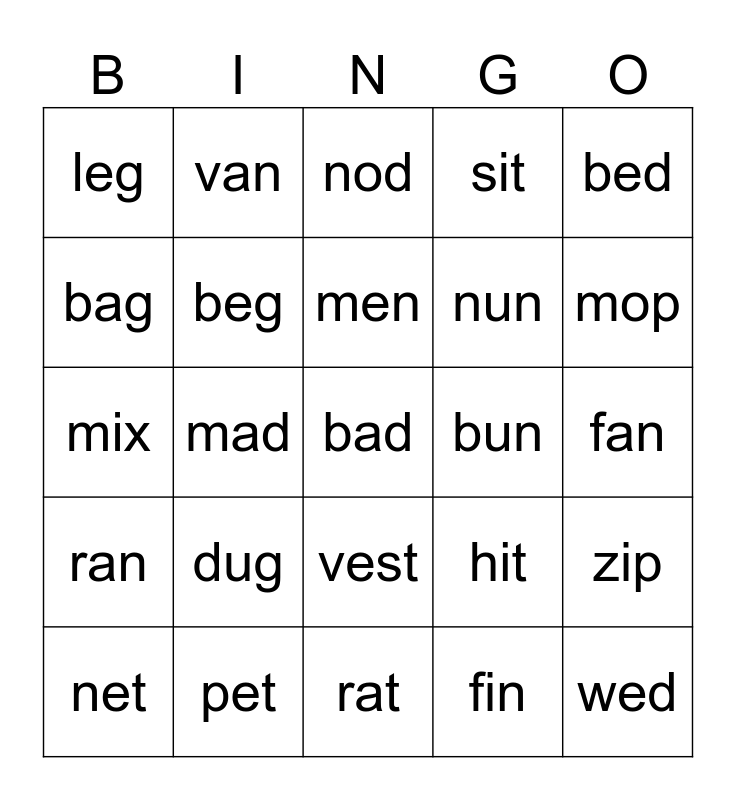 | B | I | N | G | O |
|---|---|---|---|---|
| leg | van | nod | sit | bed |
| bag | beg | men | nun | mop |
| mix | mad | bad | bun | fan |
| ran | dug | vest | hit | zip |
| net | pet | rat | fin | wed |